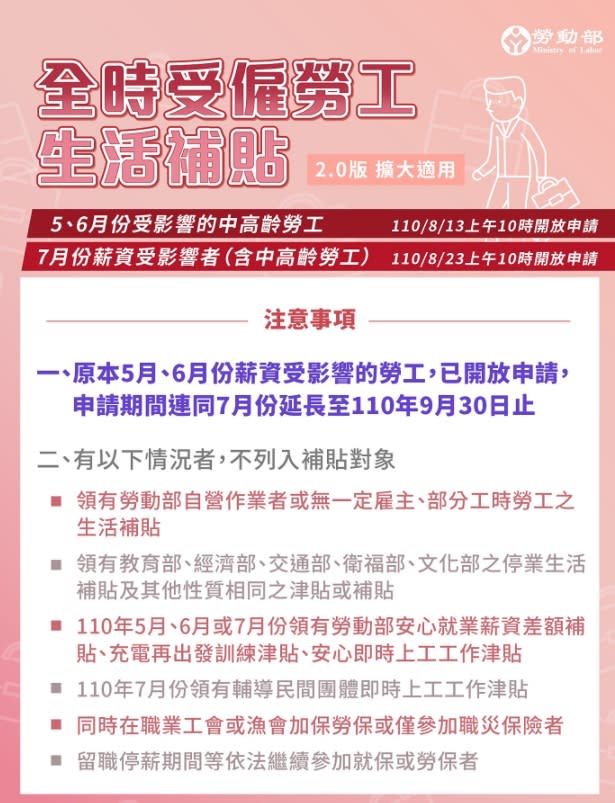 勞動部
Ministry of Labor

全時受僱勞工
生活補貼

2.0版 擴大適用

5、6月份受影響的中高齡勞工 110/8/13上午10時開放申請

7月份薪資受影響者(含中高齡勞工) 110/8/23上午10時開放申請

注意事項

一、原本5月、6月份薪資受影響的勞工,已開放申請,申請期間連同7月份延長至110年9月30日止

二、有以下情況者,不列入補貼對象

■ 領有勞動部自營作業者或無一定雇主、部分工時勞工之生活補貼

■ 領有教育部、經濟部、交通部、衛福部、文化部之停業生活補貼及其他性質相同之津貼或補貼

■ 110年5月、6月或7月份領有勞動部安心就業薪資差額補貼、充電再出發訓練津貼、安心即時上工工作津貼

■ 110年7月份領有輔導民間團體即時上工工作津貼

■ 同時在職業工會或漁會加保勞保或僅參加職災保險者

■ 留職停薪期間等依法繼續參加就保或勞保者